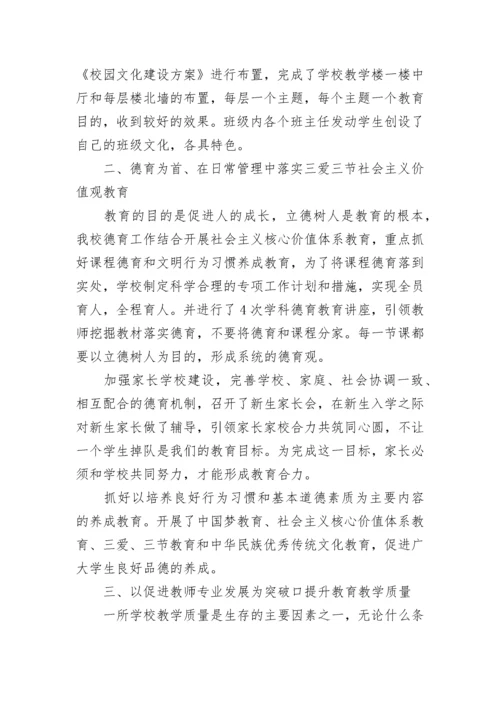 《校园文化建设方案》进行布置，完成了学校教学楼一楼中厅和每层楼北墙的布置，每层一个主题，每个主题一个教育目的，收到较好的效果。班级内各个班主任发动学生创设了自己的班级文化，各具特色。

二、德育为首、在日常管理中落实三爱三节社会主义价值观教育

教育的目的是促进人的成长，立德树人是教育的根本，我校德育工作结合开展社会主义核心价值体系教育，重点抓好课程德育和文明行为习惯养成教育，为了将课程德育落到实处，学校制定科学合理的专项工作计划和措施，实现全员育人，全程育人。并进行了4次学科德育教育讲座，引领教师挖掘教材落实德育，不要将德育和课程分家。每一节课都要以立德树人为目的，形成系统的德育观。

加强家长学校建设，完善学校、家庭、社会协调一致、相互配合的德育机制，召开了新生家长会，在新生入学之际对新生家长做了辅导，引领家长家校合力共筑同心圆，不让一个学生掉队是我们的教育目标。为完成这一目标，家长必须和学校共同努力，才能形成教育合力。

抓好以培养良好行为习惯和基本道德素质为主要内容的养成教育。开展了中国梦教育、社会主义核心价值体系教育、三爱、三节教育和中华民族优秀传统文化教育，促进广大学生良好品德的养成。

三、以促进教师专业发展为突破口提升教育教学质量

一所学校教学质量是生存的主要因素之一，无论什么条